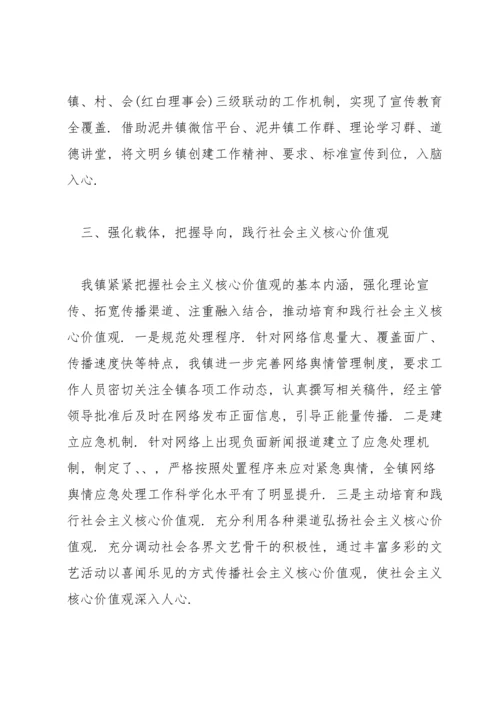 镇、村、会(红白理事会)三级联动的工作机制，实现了宣传教育全覆盖．借助泥井镇微信平台、泥井镇工作群、理论学习群、道德讲堂，将文明乡镇创建工作精神、要求、标准宣传到位，入脑入心．

三、强化载体，把握导向，践行社会主义核心价值观

我镇紧紧把握社会主义核心价值观的基本内涵，强化理论宣传、拓宽传播渠道、注重融入结合，推动培育和践行社会主义核心价值观．一是规范处理程序．针对网络信息量大、覆盖面广、传播速度快等特点，我镇进一步完善网络舆情管理制度，要求工作人员密切关注全镇各项工作动态，认真撰写相关稿件，经主管领导批准后及时在网络发布正面信息，引导正能量传播．二是建立应急机制．针对网络上出现负面新闻报道建立了应急处理机制，制定了、、，严格按照处置程序来应对紧急舆情，全镇网络舆情应急处理工作科学化水平有了明显提升．三是主动培育和践行社会主义核心价值观．充分利用各种渠道弘扬社会主义核心价值观．充分调动社会各界文艺骨干的积极性，通过丰富多彩的文艺活动以喜闻乐见的方式传播社会主义核心价值观，使社会主义核心价值观深入人心．